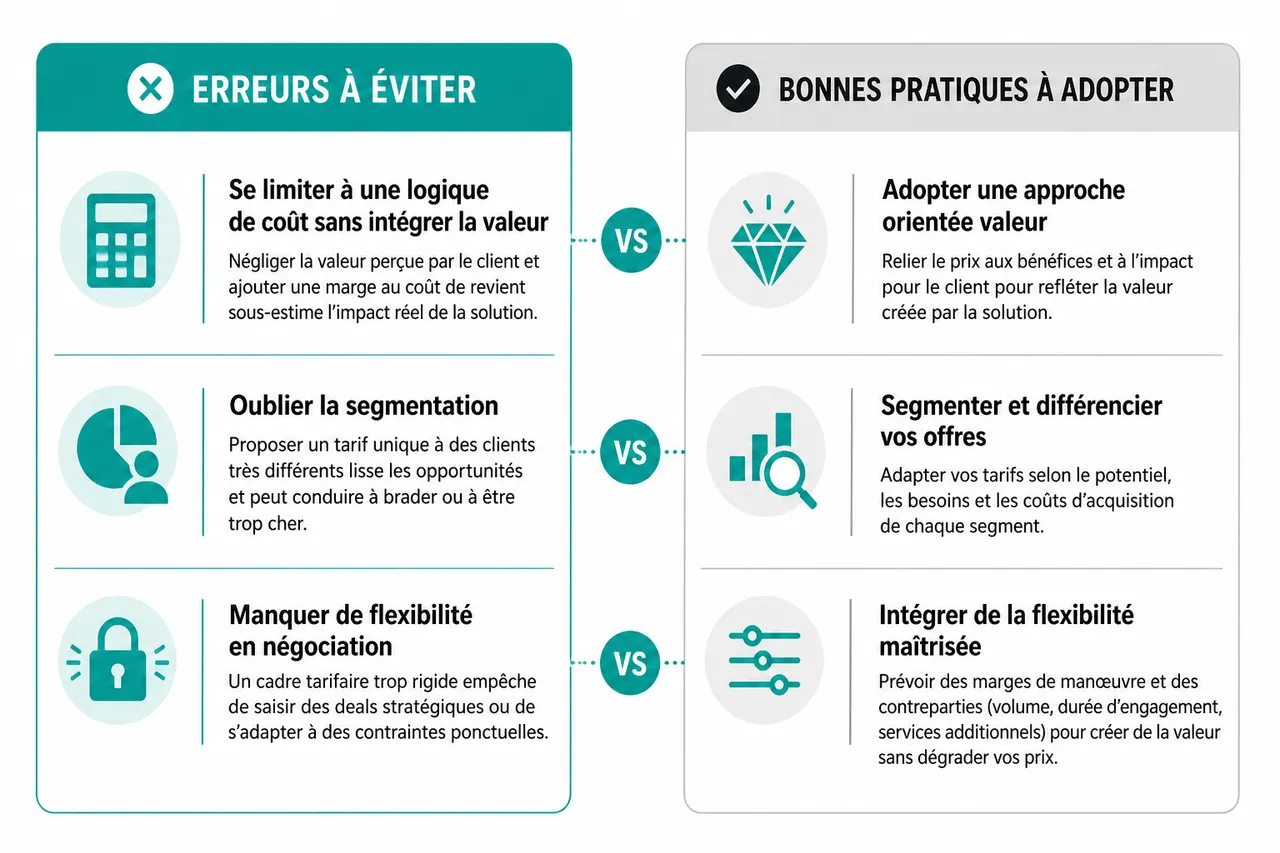 ERREURS À ÉVITER

Se limiter à une logique de coût sans intégrer la valeur

Négliger la valeur perçue par le client et ajouter une marge au coût de revient sous-estime l'impact réel de la solution.

Oublier la segmentation

Proposer un tarif unique à des clients très différents lisse les opportunités et peut conduire à brader ou à être trop cher.

Manquer de flexibilité en négociation

Un cadre tarifaire trop rigide empêche de saisir des deals stratégiques ou de s'adapter à des contraintes ponctuelles.

VS

VS

VS

BONNES PRATIQUES À ADOPTER

Adopter une approche orientée valeur

Relier le prix aux bénéfices et à l'impact pour le client pour refléter la valeur créée par la solution.

Segmenter et différencier vos offres

Adapter vos tarifs selon le potentiel, les besoins et les coûts d'acquisition de chaque segment.

Intégrer de la flexibilité maîtrisée

Prévoir des marges de manœuvre et des contreparties (volume, durée d'engagement, services additionnels) pour créer de la valeur sans dégrader vos prix.